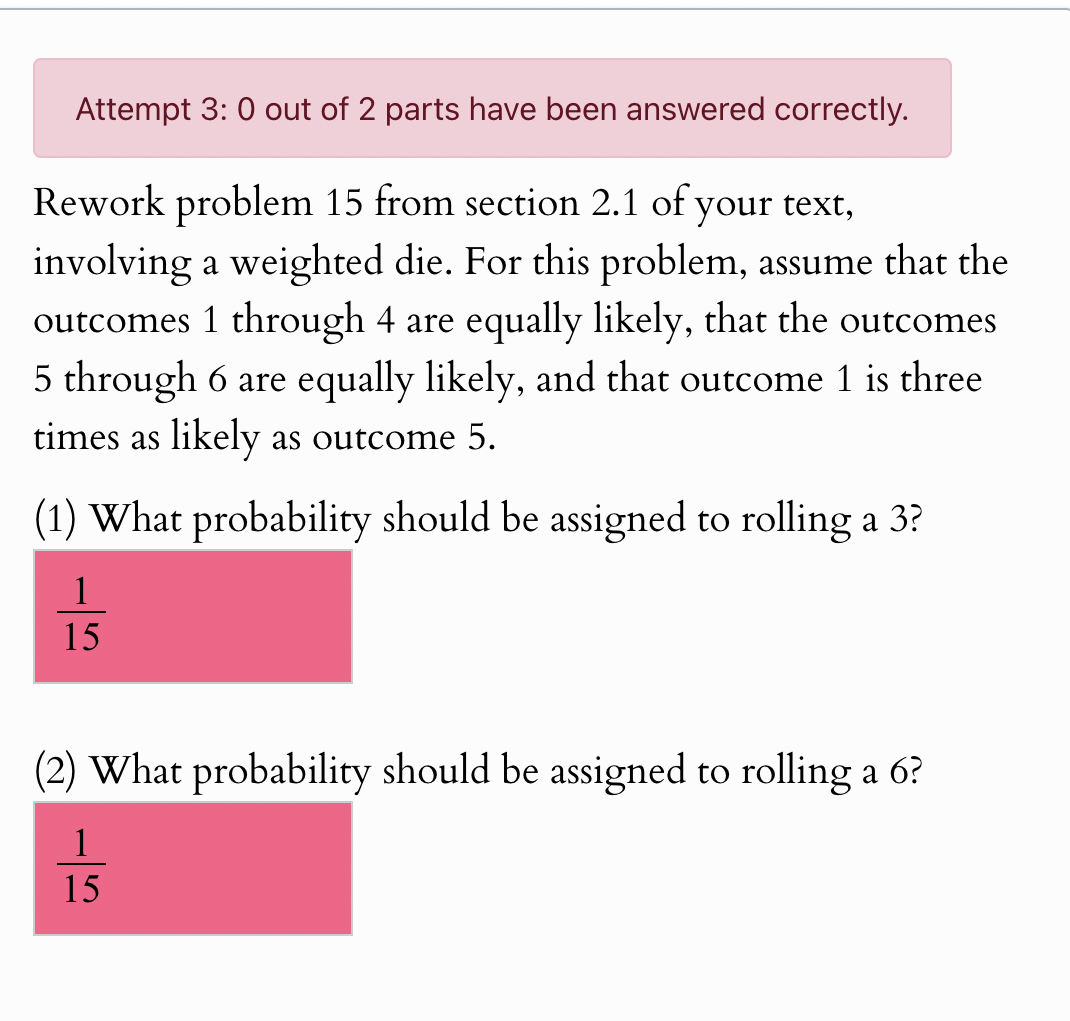 Attempt 3: 0 out of 2 parts have been answered correctly.

Rework problem 15 from section 2.1 of your text, involving a weighted die. For this problem, assume that the outcomes 1 through 4 are equally likely, that the outcomes 5 through 6 are equally likely, and that outcome 1 is three times as likely as outcome 5.

(1) What probability should be assigned to rolling a 3?

$\frac{1}{15}$

(2) What probability should be assigned to rolling a 6?

$\frac{1}{15}$